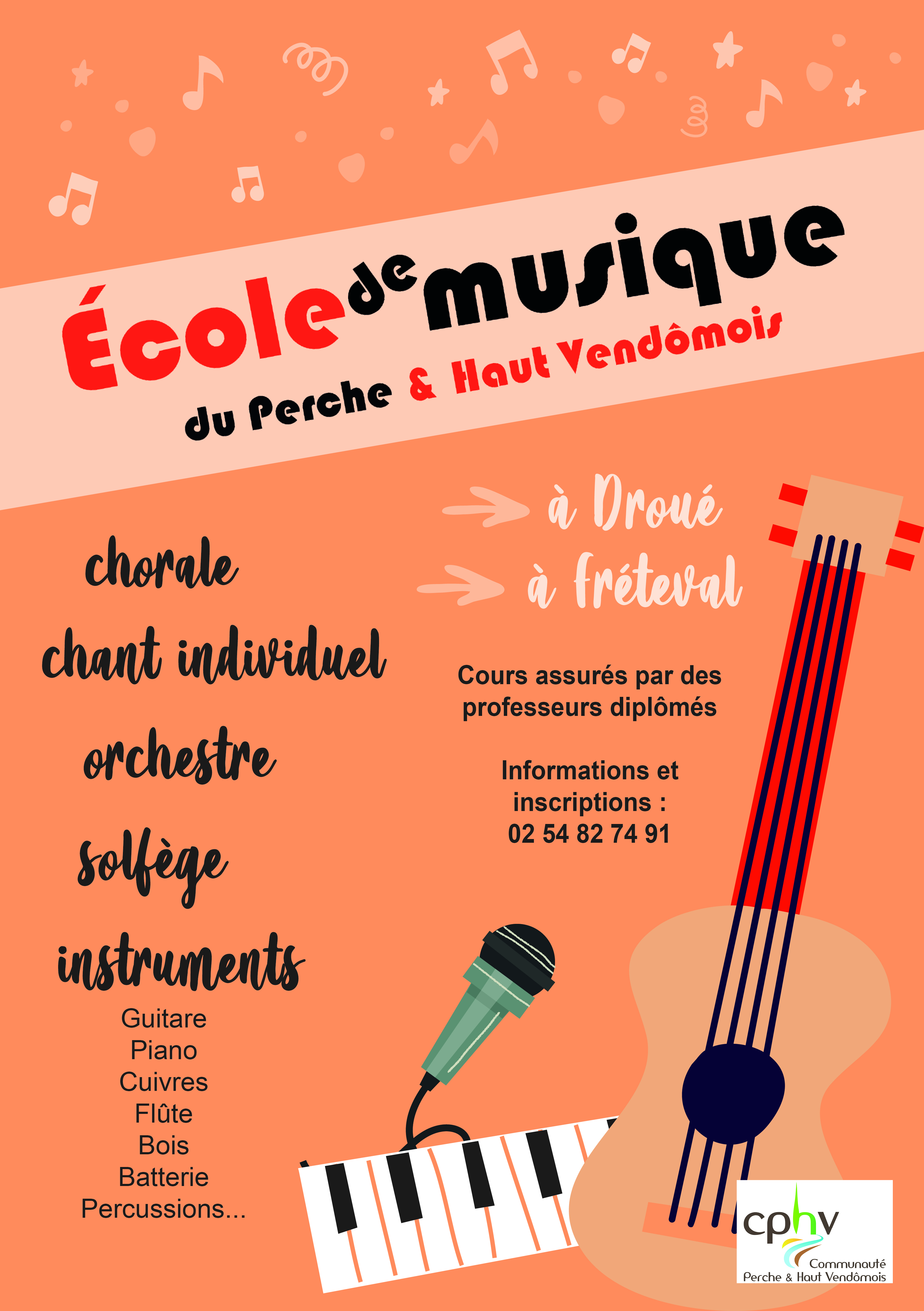 École de musique
du Perche & Haut Vendômois

à Droué
à Fréteval

chorale
chant individuel
orchestre
solfège
instruments

Guitare
Piano
Cuivres
Flûte
Bois
Batterie
Percussions...

Cours assurés par des professeurs diplômés

Informations et inscriptions :
02 54 82 74 91

cphv
Communauté
Perche & Haut Vendômois